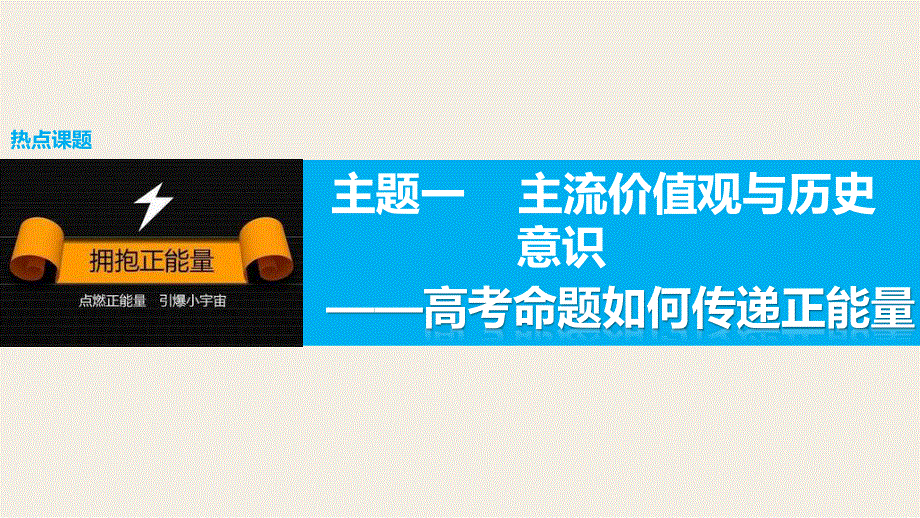 热点课题

拥抱正能量

点燃正能量 引爆小宇宙

主题一 主流价值观与历史意识

——高考命题如何传递正能量